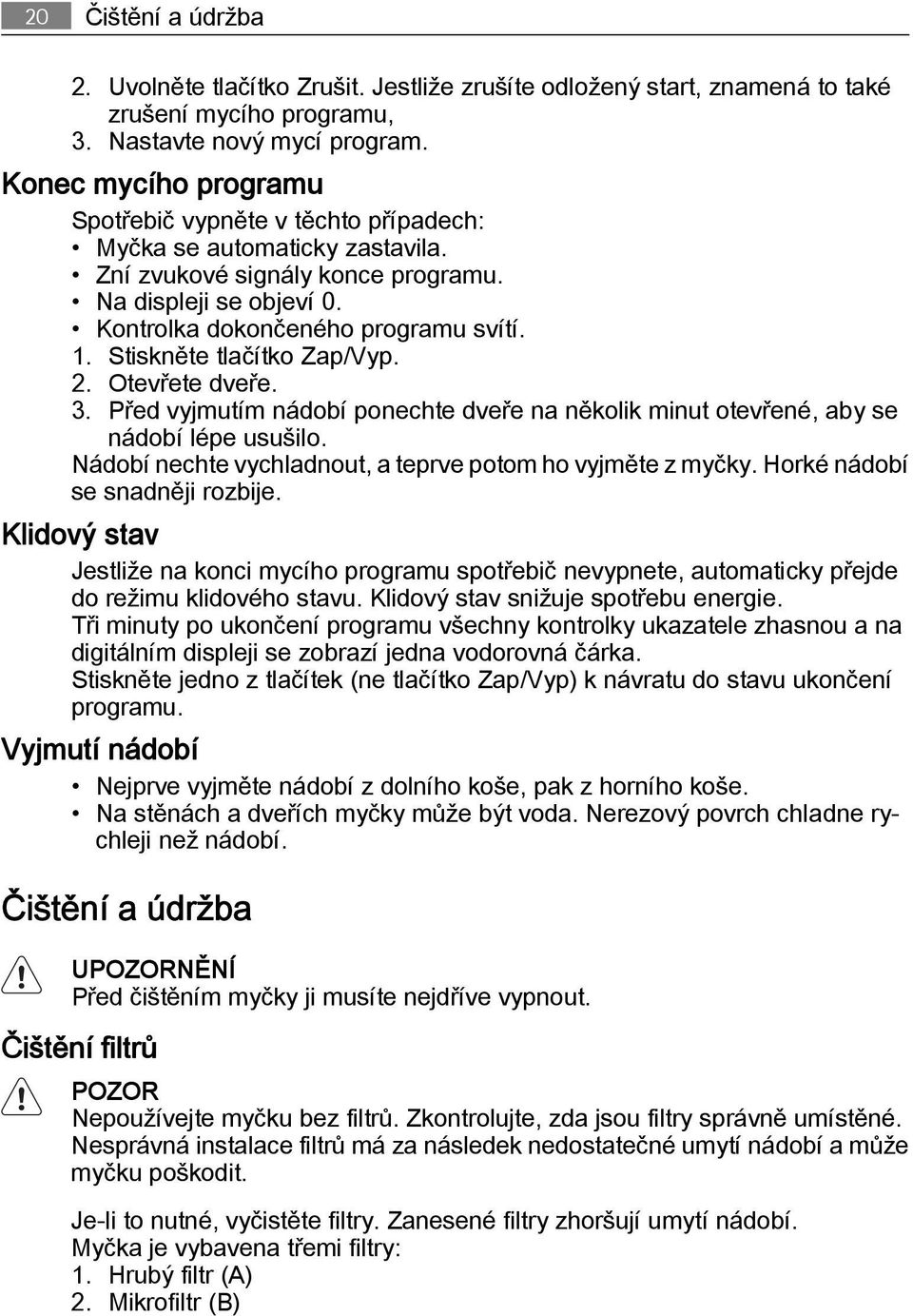 20 Čištění a údržba

2. Uvolněte tlačítko Zrušit. Jestliže zrušíte odložený start, znamená to také zrušení mycího programu,
3. Nastavte nový mycí program.

Konec mycího programu

Spotřebič vypněte v těchto případech:
• Myčka se automaticky zastavila.
• Zní zvukové signály konce programu.
• Na displeji se objeví 0.
• Kontrolka dokončeného programu svítí.
1. Stiskněte tlačítko Zap/Vyp.
2. Otevřete dveře.
3. Před vyjmutím nádobí ponechte dveře na několik minut otevřené, aby se nádobí lépe usušilo.
Nádobí nechte vychladnout, a teprve potom ho vyjměte z myčky. Horké nádobí se snadněji rozbije.

Klidový stav

Jestliže na konci mycího programu spotřebič nevypnete, automaticky přejde do režimu klidového stavu. Klidový stav snižuje spotřebu energie.
Tři minuty po ukončení programu všechny kontrolky ukazatele zhasnou a na digitálním displeji se zobrazí jedna vodorovná čárka.
Stiskněte jedno z tlačítek (ne tlačítko Zap/Vyp) k návratu do stavu ukončení programu.

Vyjmutí nádobí

• Nejprve vyjměte nádobí z dolního koše, pak z horního koše.
• Na stěnách a dveřích myčky může být voda. Nerezový povrch chladne rychleji než nádobí.

Čištění a údržba

UPOZORNĚNÍ
Před čištěním myčky ji musíte nejdříve vypnout.

Čištění filtrů

POZOR
Nepoužívejte myčku bez filtrů. Zkontrolujte, zda jsou filtry správně umístěné. Nesprávná instalace filtrů má za následek nedostatečné umytí nádobí a může myčku poškodit.

Je-li to nutné, vyčistěte filtry. Zanesené filtry zhoršují umytí nádobí.
Myčka je vybavena třemi filtry:
1. Hrubý filtr (A)
2. Mikrofiltr (B)